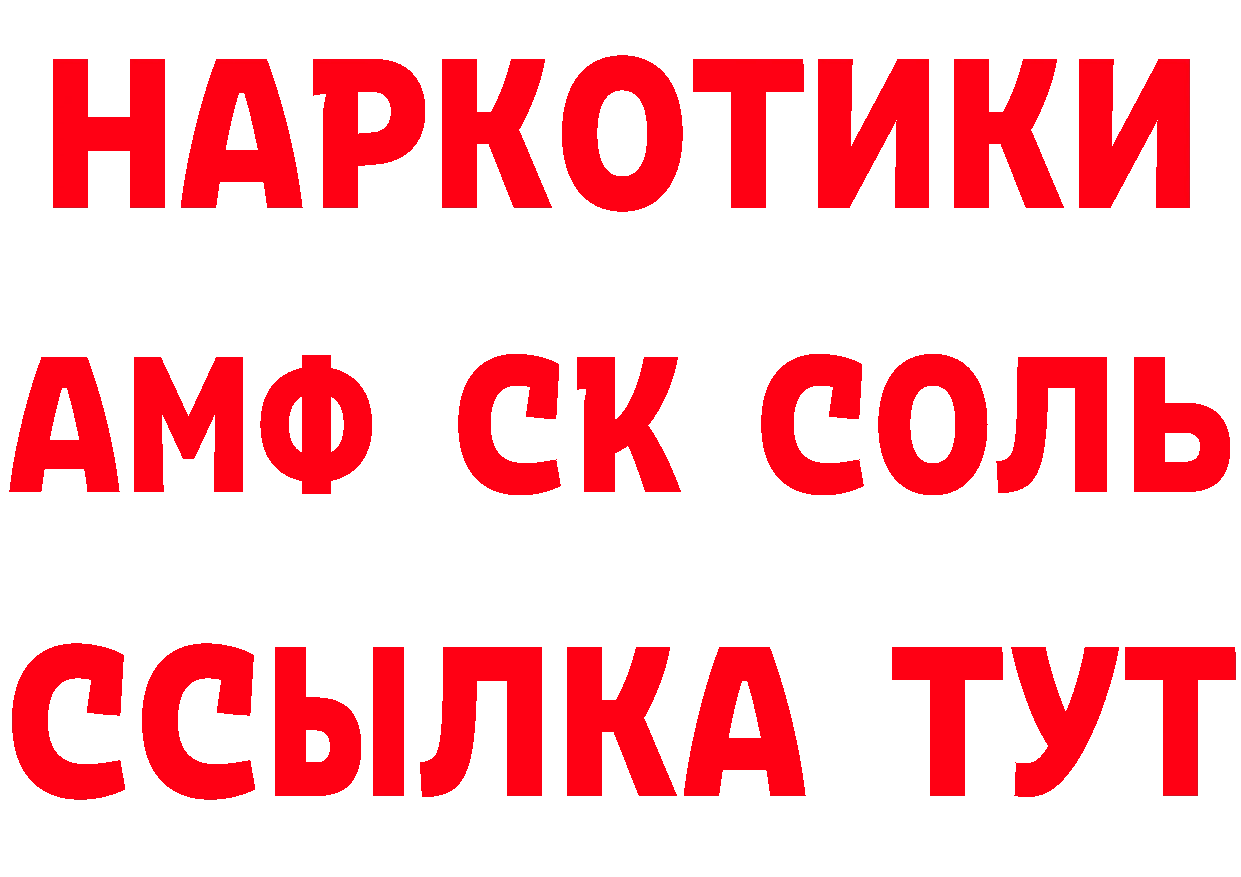 НАРКОТИКИ

АМФ СК СОЛЬ

ССЫЛКА ТУТ